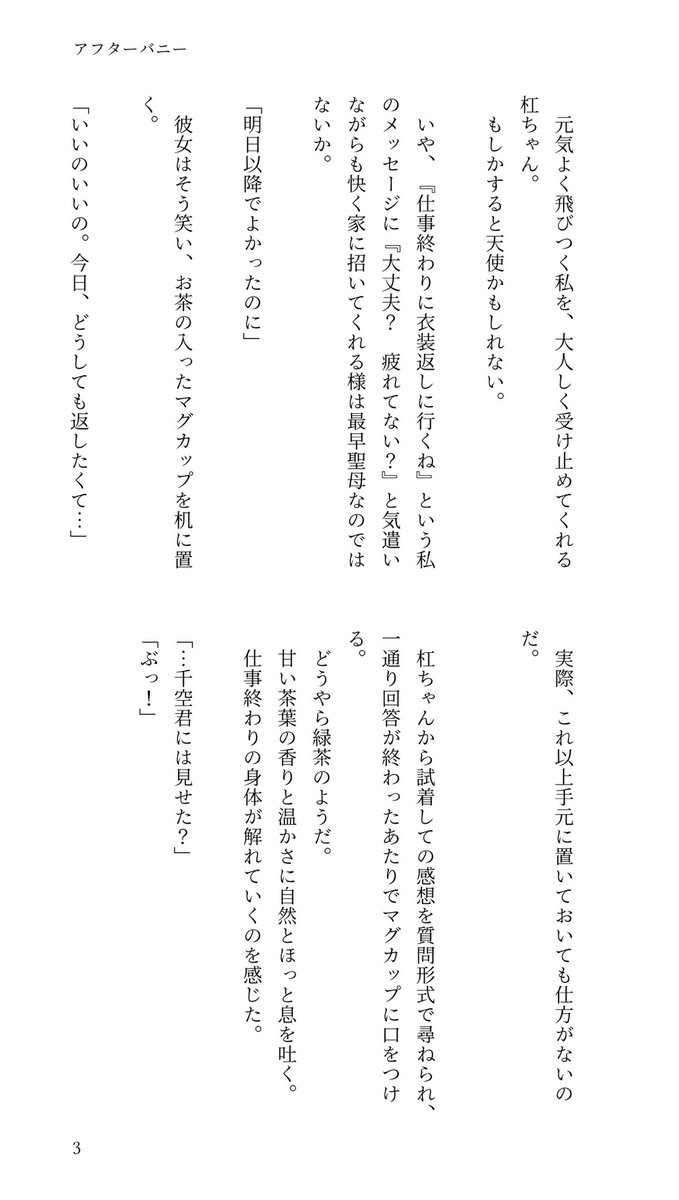 アフターバニー

元気よく飛びつく私を、大人しく受け止めてくれる杠ちゃん。
もしかすると天使かもしれない。

いや、『仕事終わりに衣装返しに行くね』という私のメッセージに『大丈夫？　疲れてない？』と気遣いながらも快く家に招いてくれる様は最早聖母なのではないか。

「明日以降でよかったのに」

彼女はそう笑い、お茶の入ったマグカップを机に置く。

「いいのいいの。今日、どうしても返したくて…」

実際、これ以上手元に置いておいても仕方がないのだ。

杠ちゃんから試着しての感想を質問形式で尋ねられ、一通り回答が終わったあたりでマグカップに口をつける。

どうやら緑茶のようだ。
甘い茶葉の香りと温かさに自然とほっと息を吐く。
仕事終わりの身体が解れていくのを感じた。

「…千空君には見せた？」

「ぶっ！」

3